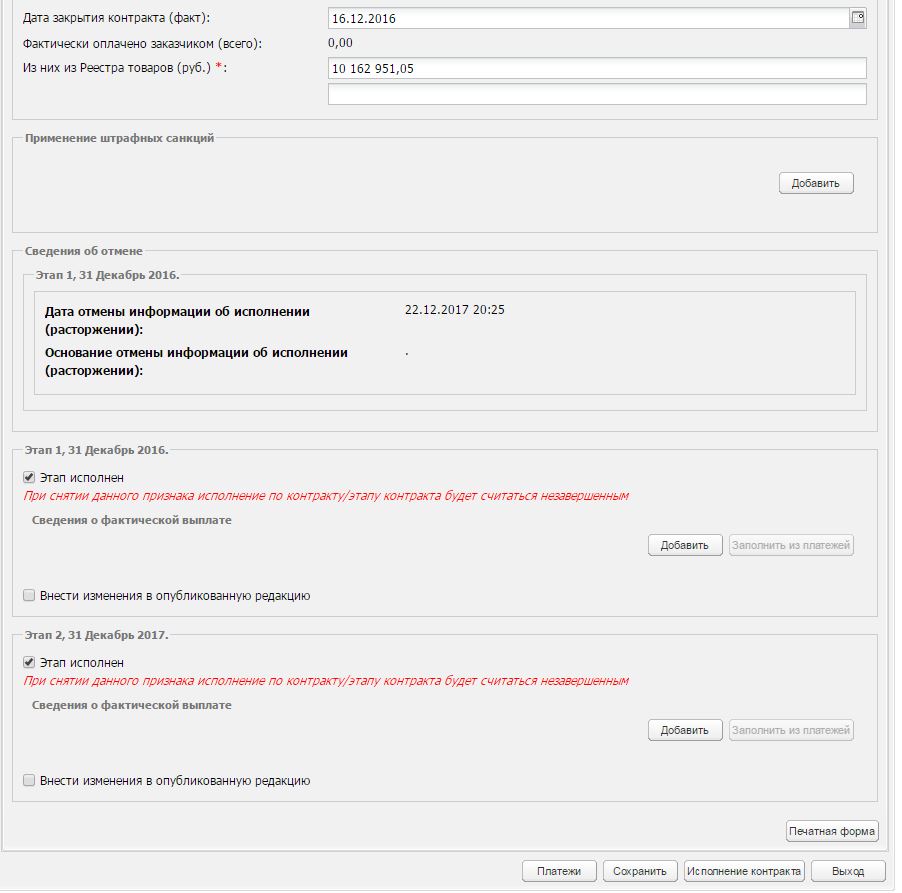 Дата закрытия контракта (факт): 16.12.2016

Фактически оплачено заказчиком (всего): 0,00

Из них из Реестра товаров (руб.) *: 10 162 951,05

Применение штрафных санкций

Добавить

Сведения об отмене

Этап 1, 31 Декабрь 2016.

Дата отмены информации об исполнении (расторжении): 22.12.2017 20:25

Основание отмены информации об исполнении (расторжении): .

Этап 1, 31 Декабрь 2016.

Этап исполнен

При снятии данного признака исполнение по контракту/этапу контракта будет считаться незавершенным

Сведения о фактической выплате

Добавить Заполнить из платежей

Внести изменения в опубликованную редакцию

Этап 2, 31 Декабрь 2017.

Этап исполнен

При снятии данного признака исполнение по контракту/этапу контракта будет считаться незавершенным

Сведения о фактической выплате

Добавить Заполнить из платежей

Внести изменения в опубликованную редакцию

Печатная форма

Платежи Сохранить Исполнение контракта Выход